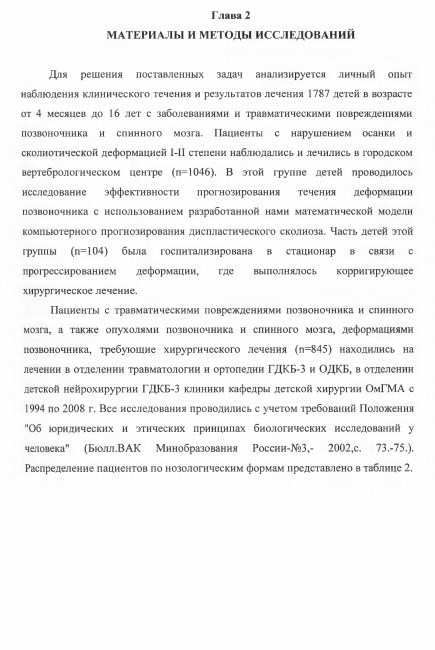 Глава 2

МАТЕРИАЛЫ И МЕТОДЫ ИССЛЕДОВАНИЙ

Для решения поставленных задач анализируется личный опыт наблюдения клинического течения и результатов лечения 1787 детей в возрасте от 4 месяцев до 16 лет с заболеваниями и травматическими повреждениями позвоночника и спинного мозга. Пациенты с нарушением осанки и сколиотической деформацией I-II степени наблюдались и лечились в городском вертебрологическом центре (n=1046). В этой группе детей проводилось исследование эффективности прогнозирования течения деформации позвоночника с использованием разработанной нами математической модели компьютерного прогнозирования диспластического сколиоза. Часть детей этой группы (n=104) была госпитализирована в стационар в связи с прогрессированием деформации, где выполнялось корригирующее хирургическое лечение.

Пациенты с травматическими повреждениями позвоночника и спинного мозга, а также опухолями позвоночника и спинного мозга, деформациями позвоночника, требующие хирургического лечения (n=845) находились на лечении в отделении травматологии и ортопедии ГДКБ-3 и ОДКБ, в отделении детской нейрохирургии ГДКБ-3 клиники кафедры детской хирургии ОмГМА с 1994 по 2008 г. Все исследования проводились с учетом требований Положения "Об юридических и этических принципах биологических исследований у человека" (Бюлл.ВАК Минобразования России-№3,- 2002,с. 73.-75.). Распределение пациентов по нозологическим формам представлено в таблице 2.